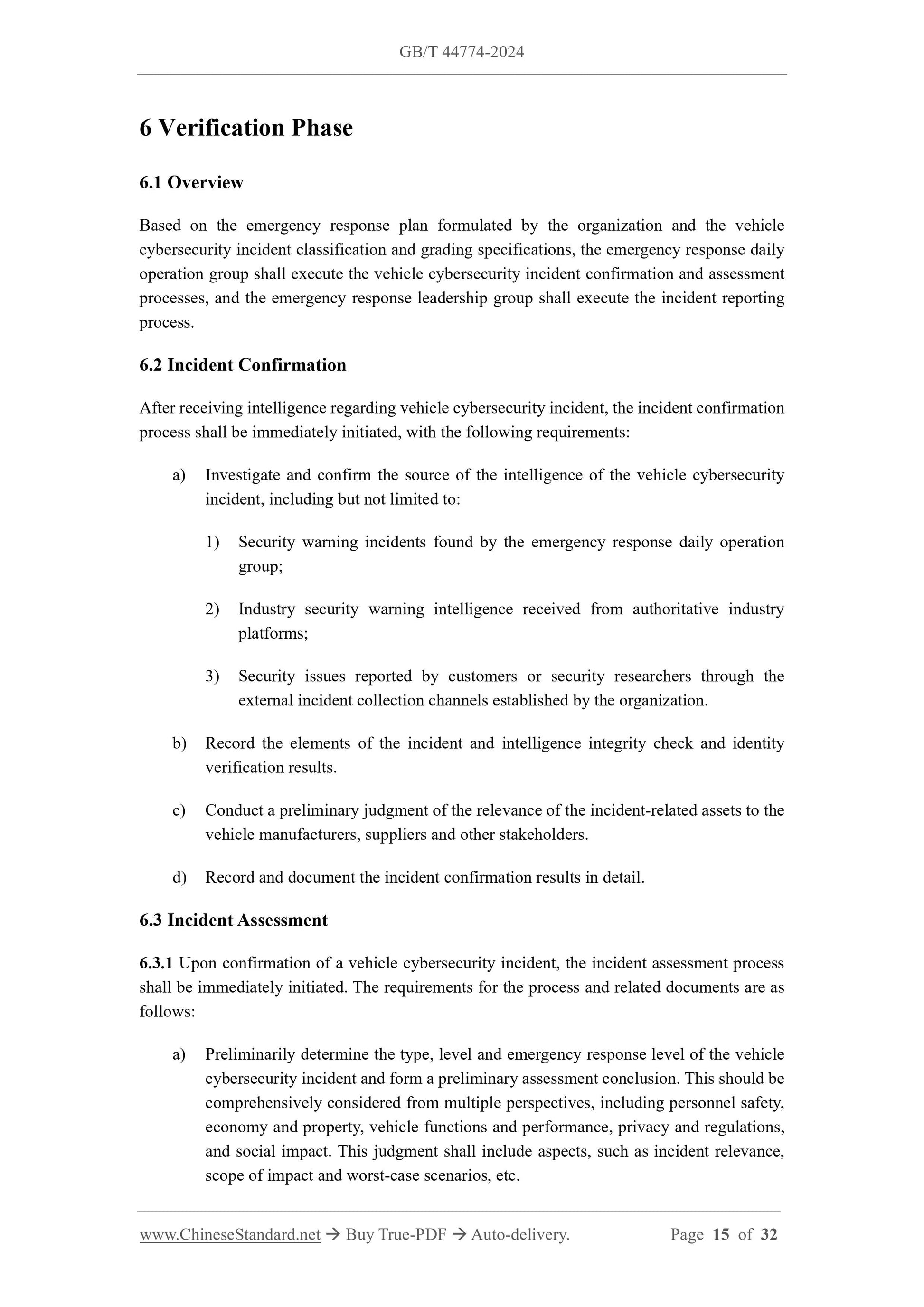 GB/T 44774-2024

6 Verification Phase

6.1 Overview

Based on the emergency response plan formulated by the organization and the vehicle cybersecurity incident classification and grading specifications, the emergency response daily operation group shall execute the vehicle cybersecurity incident confirmation and assessment processes, and the emergency response leadership group shall execute the incident reporting process.

6.2 Incident Confirmation

After receiving intelligence regarding vehicle cybersecurity incident, the incident confirmation process shall be immediately initiated, with the following requirements:

a) Investigate and confirm the source of the intelligence of the vehicle cybersecurity incident, including but not limited to:

1) Security warning incidents found by the emergency response daily operation group;

2) Industry security warning intelligence received from authoritative industry platforms;

3) Security issues reported by customers or security researchers through the external incident collection channels established by the organization.

b) Record the elements of the incident and intelligence integrity check and identity verification results.

c) Conduct a preliminary judgment of the relevance of the incident-related assets to the vehicle manufacturers, suppliers and other stakeholders.

d) Record and document the incident confirmation results in detail.

6.3 Incident Assessment

6.3.1 Upon confirmation of a vehicle cybersecurity incident, the incident assessment process shall be immediately initiated. The requirements for the process and related documents are as follows:

a) Preliminarily determine the type, level and emergency response level of the vehicle cybersecurity incident and form a preliminary assessment conclusion. This should be comprehensively considered from multiple perspectives, including personnel safety, economy and property, vehicle functions and performance, privacy and regulations, and social impact. This judgment shall include aspects, such as incident relevance, scope of impact and worst-case scenarios, etc.

www.ChineseStandard.net → Buy True-PDF → Auto-delivery. Page 15 of 32